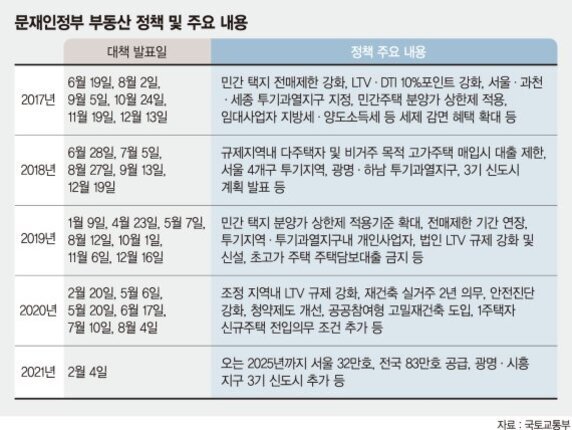 문재인정부 부동산 정책 및 주요 내용

| | 대책 발표일 | 정책 주요 내용 |
|---|---|---|
| 2017년 | 6월 19일, 8월 2일, 9월 5일, 10월 24일, 11월 19일, 12월 13일 | 민간 택지 전매제한 강화, LTV · DTI 10%포인트 강화, 서울 · 과천 · 세종 투기과열지구 지정, 민간주택 분양가 상한제 적용, 임대사업자 지방세 · 양도소득세 등 세제 감면 혜택 확대 등 |
| 2018년 | 6월 28일, 7월 5일, 8월 27일, 9월 13일, 12월 19일 | 규제지역내 다주택자 및 비거주 목적 고가주택 매입시 대출 제한, 서울 4개구 투기지역, 광명 · 하남 투기과열지구, 3기 신도시 계획 발표 등 |
| 2019년 | 1월 9일, 4월 23일, 5월 7일, 8월 12일, 10월 1일, 11월 6일, 12월 16일 | 민간 택지 분양가 상한제 적용기준 확대, 전매제한 기간 연장, 투기지역 · 투기과열지구내 개인사업자, 법인 LTV 규제 강화 및 신설, 초고가 주택 주택담보대출 금지 등 |
| 2020년 | 2월 20일, 5월 6일, 5월 20일, 6월 17일, 7월 10일, 8월 4일 | 조정 지역내 LTV 규제 강화, 재건축 실거주 2년 의무, 안전진단 강화, 청약제도 개선, 공공참여형 고밀재건축 도입, 1주택자 신규주택 전입의무 조건 추가 등 |
| 2021년 | 2월 4일 | 오는 2025년까지 서울 32만호, 전국 83만호 공급, 광명 · 시흥 지구 3기 신도시 추가 등 |

자료 : 국토교통부